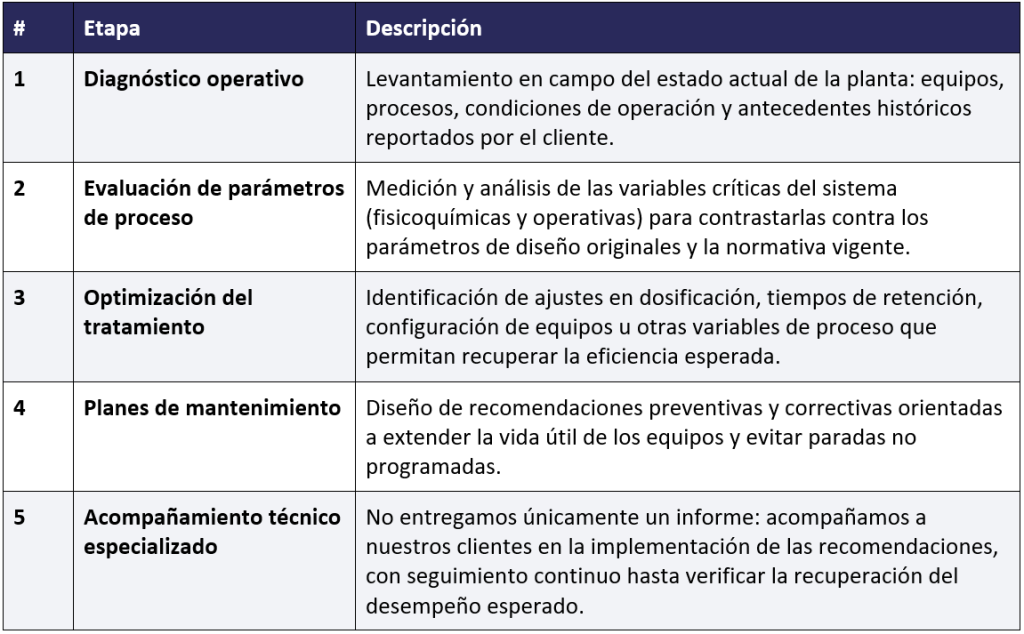 | # | Etapa | Descripción |
|---|---|---|
| 1 | Diagnóstico operativo | Levantamiento en campo del estado actual de la planta: equipos, procesos, condiciones de operación y antecedentes históricos reportados por el cliente. |
| 2 | Evaluación de parámetros de proceso | Medición y análisis de las variables críticas del sistema (fisicoquímicas y operativas) para contrastarlas contra los parámetros de diseño originales y la normativa vigente. |
| 3 | Optimización del tratamiento | Identificación de ajustes en dosificación, tiempos de retención, configuración de equipos u otras variables de proceso que permitan recuperar la eficiencia esperada. |
| 4 | Planes de mantenimiento | Diseño de recomendaciones preventivas y correctivas orientadas a extender la vida útil de los equipos y evitar paradas no programadas. |
| 5 | Acompañamiento técnico especializado | No entregamos únicamente un informe: acompañamos a nuestros clientes en la implementación de las recomendaciones, con seguimiento continuo hasta verificar la recuperación del desempeño esperado. |